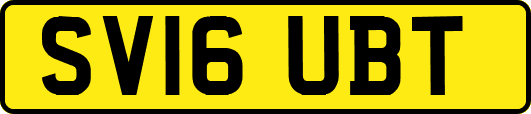 SV16 UBT